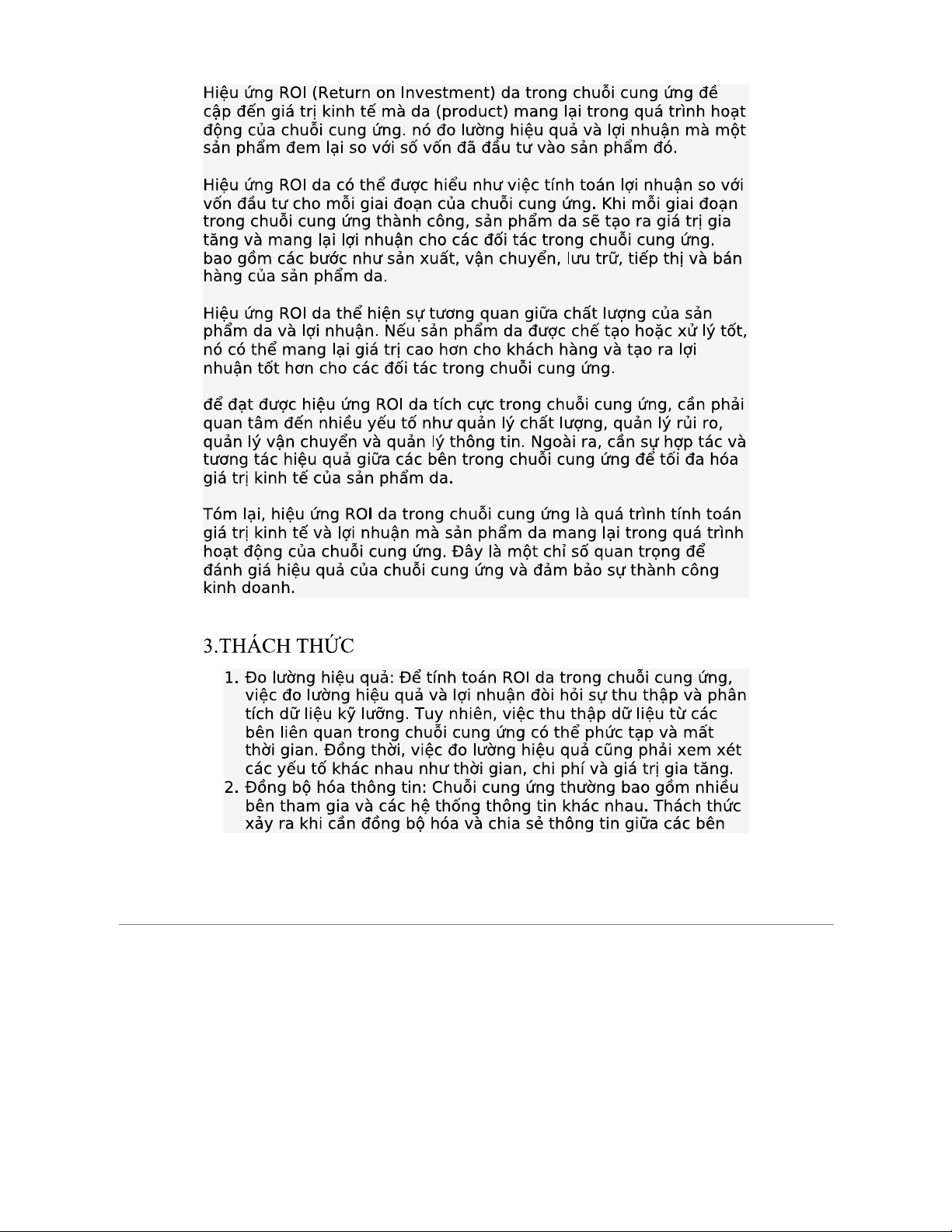 Hiệu ứng ROI (Return on Investment) da trong chuỗi cung ứng đề cập đến giá trị kinh tế mà da (product) mang lại trong quá trình hoạt động của chuỗi cung ứng. nó đo lường hiệu quả và lợi nhuận mà một sản phẩm đem lại so với số vốn đã đầu tư vào sản phẩm đó.

Hiệu ứng ROI da có thể được hiểu như việc tính toán lợi nhuận so với vốn đầu tư cho mỗi giai đoạn của chuỗi cung ứng. Khi mỗi giai đoạn trong chuỗi cung ứng thành công, sản phẩm da sẽ tạo ra giá trị gia tăng và mang lại lợi nhuận cho các đối tác trong chuỗi cung ứng. bao gồm các bước như sản xuất, vận chuyển, lưu trữ, tiếp thị và bán hàng của sản phẩm da.

Hiệu ứng ROI da thể hiện sự tương quan giữa chất lượng của sản phẩm da và lợi nhuận. Nếu sản phẩm da được chế tạo hoặc xử lý tốt, nó có thể mang lại giá trị cao hơn cho khách hàng và tạo ra lợi nhuận tốt hơn cho các đối tác trong chuỗi cung ứng.

để đạt được hiệu ứng ROI da tích cực trong chuỗi cung ứng, cần phải quan tâm đến nhiều yếu tố như quản lý chất lượng, quản lý rủi ro, quản lý vận chuyển và quản lý thông tin. Ngoài ra, cần sự hợp tác và tương tác hiệu quả giữa các bên trong chuỗi cung ứng để tối đa hóa giá trị kinh tế của sản phẩm da.

Tóm lại, hiệu ứng ROI da trong chuỗi cung ứng là quá trình tính toán giá trị kinh tế và lợi nhuận mà sản phẩm da mang lại trong quá trình hoạt động của chuỗi cung ứng. Đây là một chỉ số quan trọng để đánh giá hiệu quả của chuỗi cung ứng và đảm bảo sự thành công kinh doanh.

3.THÁCH THỨC

1. Đo lường hiệu quả: Để tính toán ROI da trong chuỗi cung ứng, việc đo lường hiệu quả và lợi nhuận đòi hỏi sự thu thập và phân tích dữ liệu kỹ lưỡng. Tuy nhiên, việc thu thập dữ liệu từ các bên liên quan trong chuỗi cung ứng có thể phức tạp và mất thời gian. Đồng thời, việc đo lường hiệu quả cũng phải xem xét các yếu tố khác nhau như thời gian, chi phí và giá trị gia tăng.
2. Đồng bộ hóa thông tin: Chuỗi cung ứng thường bao gồm nhiều bên tham gia và các hệ thống thông tin khác nhau. Thách thức xảy ra khi cần đồng bộ hóa và chia sẻ thông tin giữa các bên